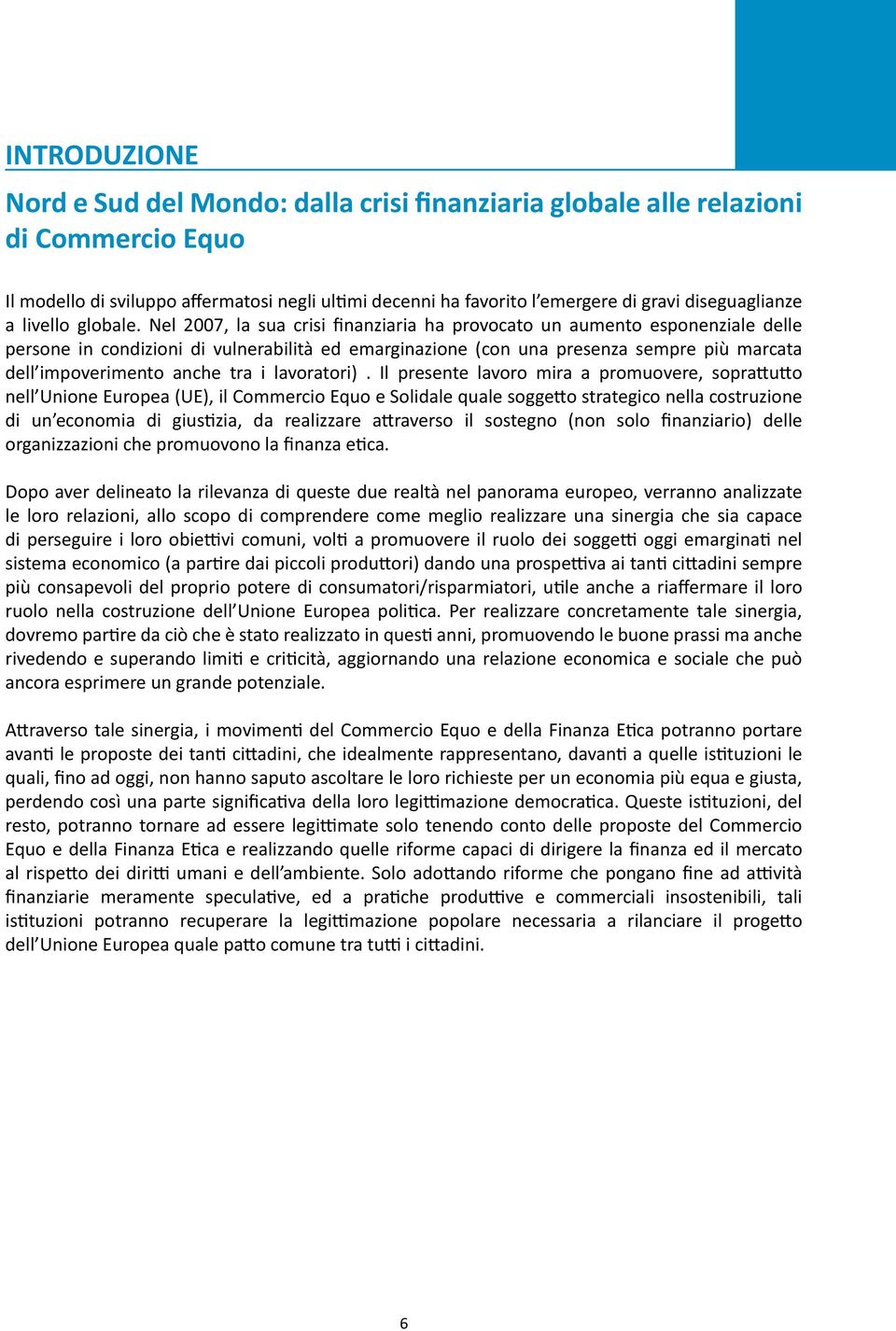 INTRODUZIONE

Nord e Sud del Mondo: dalla crisi finanziaria globale alle relazioni di Commercio Equo

Il modello di sviluppo affermatosi negli ultimi decenni ha favorito l'emergere di gravi diseguaglianze a livello globale. Nel 2007, la sua crisi finanziaria ha provocato un aumento esponenziale delle persone in condizioni di vulnerabilità ed emarginazione (con una presenza sempre più marcata dell'impoverimento anche tra i lavoratori) . Il presente lavoro mira a promuovere, soprattutto nell'Unione Europea (UE), il Commercio Equo e Solidale quale soggetto strategico nella costruzione di un'economia di giustizia, da realizzare attraverso il sostegno (non solo finanziario) delle organizzazioni che promuovono la finanza etica.

Dopo aver delineato la rilevanza di queste due realtà nel panorama europeo, verranno analizzate le loro relazioni, allo scopo di comprendere come meglio realizzare una sinergia che sia capace di perseguire i loro obiettivi comuni, volti a promuovere il ruolo dei soggetti oggi emarginati nel sistema economico (a partire dai piccoli produttori) dando una prospettiva ai tanti cittadini sempre più consapevoli del proprio potere di consumatori/risparmiatori, utile anche a riaffermare il loro ruolo nella costruzione dell'Unione Europea politica. Per realizzare concretamente tale sinergia, dovremo partire da ciò che è stato realizzato in questi anni, promuovendo le buone prassi ma anche rivedendo e superando limiti e criticità, aggiornando una relazione economica e sociale che può ancora esprimere un grande potenziale.

Attraverso tale sinergia, i movimenti del Commercio Equo e della Finanza Etica potranno portare avanti le proposte dei tanti cittadini, che idealmente rappresentano, davanti a quelle istituzioni le quali, fino ad oggi, non hanno saputo ascoltare le loro richieste per un economia più equa e giusta, perdendo così una parte significativa della loro legittimazione democratica. Queste istituzioni, del resto, potranno tornare ad essere legittimate solo tenendo conto delle proposte del Commercio Equo e della Finanza Etica e realizzando quelle riforme capaci di dirigere la finanza ed il mercato al rispetto dei diritti umani e dell'ambiente. Solo adottando riforme che pongano fine ad attività finanziarie meramente speculative, ed a pratiche produttive e commerciali insostenibili, tali istituzioni potranno recuperare la legittimazione popolare necessaria a rilanciare il progetto dell'Unione Europea quale patto comune tra tutti i cittadini.

6